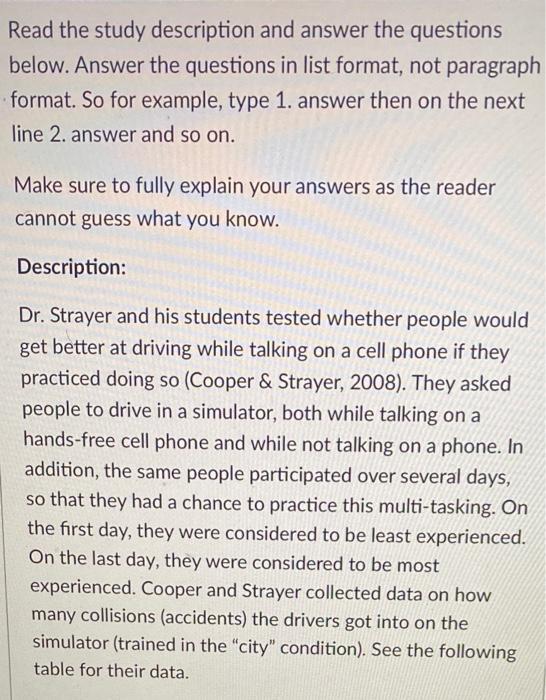 Read the study description and answer the questions below. Answer the questions in list format, not paragraph format. So for example, type 1. answer then on the next line 2. answer and so on.

Make sure to fully explain your answers as the reader cannot guess what you know.

Description:

Dr. Strayer and his students tested whether people would get better at driving while talking on a cell phone if they practiced doing so (Cooper & Strayer, 2008). They asked people to drive in a simulator, both while talking on a hands-free cell phone and while not talking on a phone. In addition, the same people participated over several days, so that they had a chance to practice this multi-tasking. On the first day, they were considered to be least experienced. On the last day, they were considered to be most experienced. Cooper and Strayer collected data on how many collisions (accidents) the drivers got into on the simulator (trained in the "city" condition). See the following table for their data.